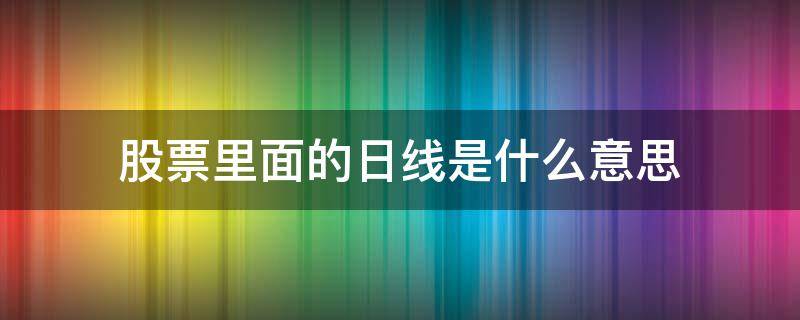 股票里面的日线是什么意思